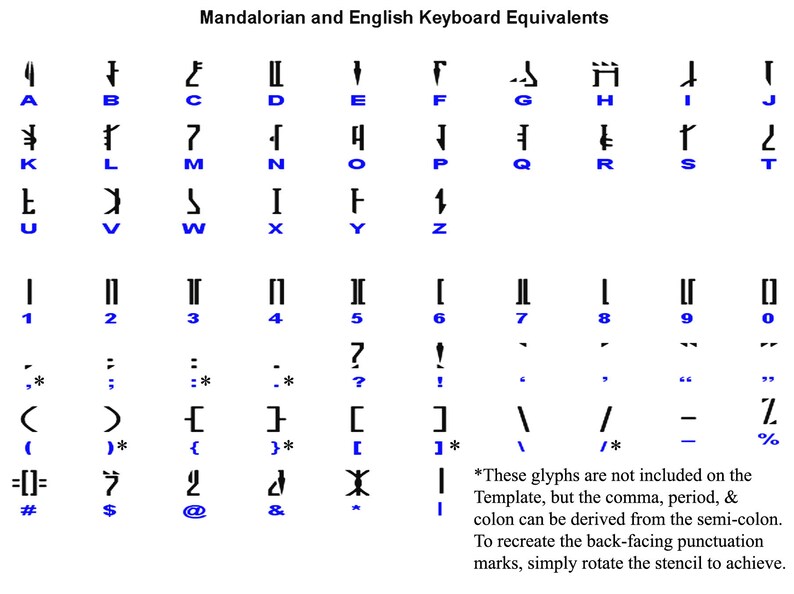 Mandalorian and English Keyboard Equivalents

A B C D E F G H I J

K L M N O P Q R S T

U V W X Y Z

1 2 3 4 5 6 7 8 9 0

,* ; :* .* ? ! ‘ ’ “ ”

( )* { }* [ ]* \ /* — %

# $ @ & * |

*These glyphs are not included on the Template, but the comma, period, & colon can be derived from the semi-colon. To recreate the back-facing punctuation marks, simply rotate the stencil to achieve.